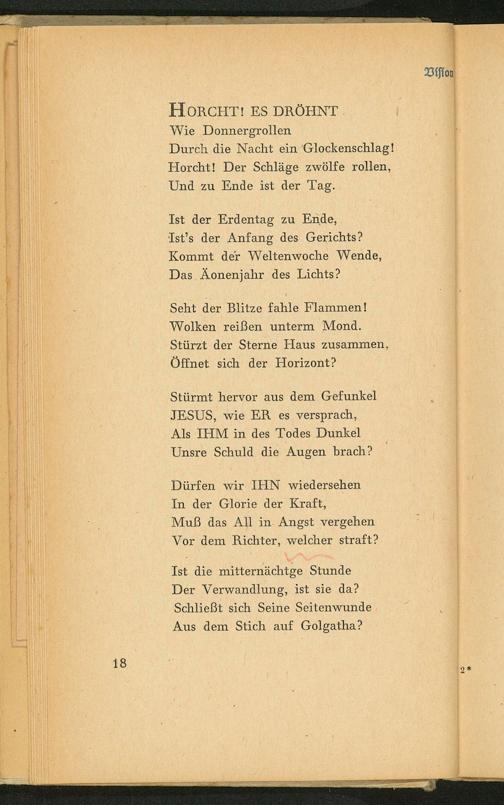 Vision

HORCHT! ES DRÖHNT
Wie Donnergrollen
Durch die Nacht ein Glockenschlag!
Horcht! Der Schläge zwölfe rollen,
Und zu Ende ist der Tag.

Ist der Erdentag zu Ende,
Ist's der Anfang des Gerichts?
Kommt der Weltenwoche Wende,
Das Äonenjahr des Lichts?

Seht der Blitze fahle Flammen!
Wolken reißen unterm Mond.
Stürzt der Sterne Haus zusammen,
Öffnet sich der Horizont?

Stürmt hervor aus dem Gefunkel
JESUS, wie ER es versprach,
Als IHM in des Todes Dunkel
Unsre Schuld die Augen brach?

Dürfen wir IHN wiedersehen
In der Glorie der Kraft,
Muß das All in Angst vergehen
Vor dem Richter, welcher straft?

Ist die mitternächtge Stunde
Der Verwandlung, ist sie da?
Schließt sich Seine Seitenwunde
Aus dem Stich auf Golgatha?

18

2*